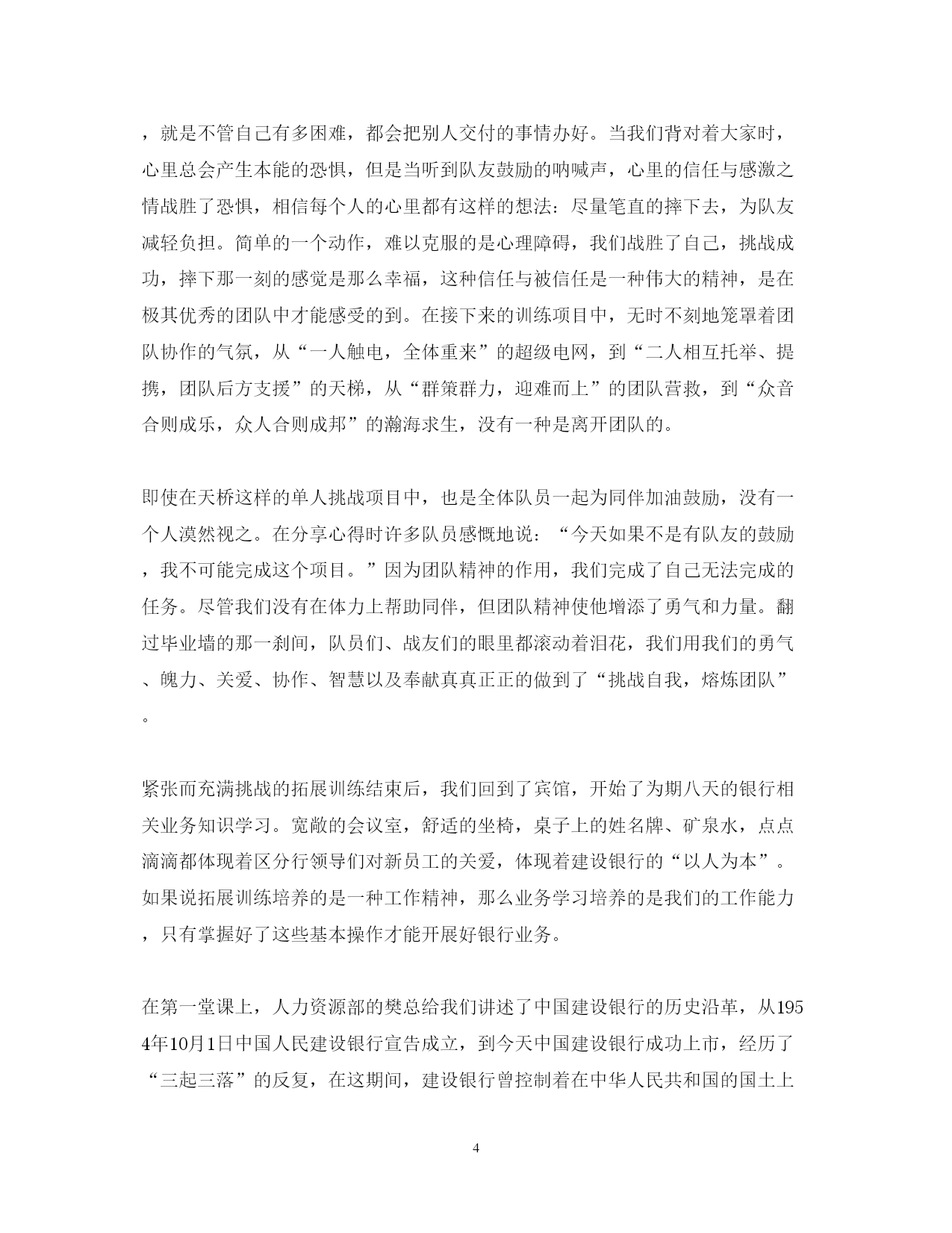 ，就是不管自己有多困难，都会把别人交付的事情办好。当我们背对着大家时，心里总会产生本能的恐惧，但是当听到队友鼓励的呐喊声，心里的信任与感激之情战胜了恐惧，相信每个人的心里都有这样的想法：尽量笔直的摔下去，为队友减轻负担。简单的一个动作，难以克服的是心理障碍，我们战胜了自己，挑战成功，摔下那一刻的感觉是那么幸福，这种信任与被信任是一种伟大的精神，是在极其优秀的团队中才能感受的到。在接下来的训练项目中，无时不刻地笼罩着团队协作的气氛，从“一人触电，全体重来”的超级电网，到“二人相互托举、提携，团队后方支援”的天梯，从“群策群力，迎难而上”的团队营救，到“众音合则成乐，众人合则成邦”的瀚海求生，没有一种是离开团队的。

即使在天桥这样的单人挑战项目中，也是全体队员一起为同伴加油鼓励，没有一个人漠然视之。在分享心得时许多队员感慨地说：“今天如果不是有队友的鼓励，我不可能完成这个项目。”因为团队精神的作用，我们完成了自己无法完成的任务。尽管我们没有在体力上帮助同伴，但团队精神使他增添了勇气和力量。翻过毕业墙的那一刹间，队员们、战友们的眼里都滚动着泪花，我们用我们的勇气、魄力、关爱、协作、智慧以及奉献真真正正的做到了“挑战自我，熔炼团队”。

紧张而充满挑战的拓展训练结束后，我们回到了宾馆，开始了为期八天的银行相关业务知识学习。宽敞的会议室，舒适的坐椅，桌子上的姓名牌、矿泉水，点点滴滴都体现着区分行领导们对新员工的关爱，体现着建设银行的“以人为本”。如果说拓展训练培养的是一种工作精神，那么业务学习培养的是我们的工作能力，只有掌握好了这些基本操作才能开展好银行业务。

在第一堂课上，人力资源部的樊总给我们讲述了中国建设银行的历史沿革，从1954年10月1日中国人民建设银行宣告成立，到今天中国建设银行成功上市，经历了“三起三落”的反复，在这期间，建设银行曾控制着在中华人民共和国的国土上

4